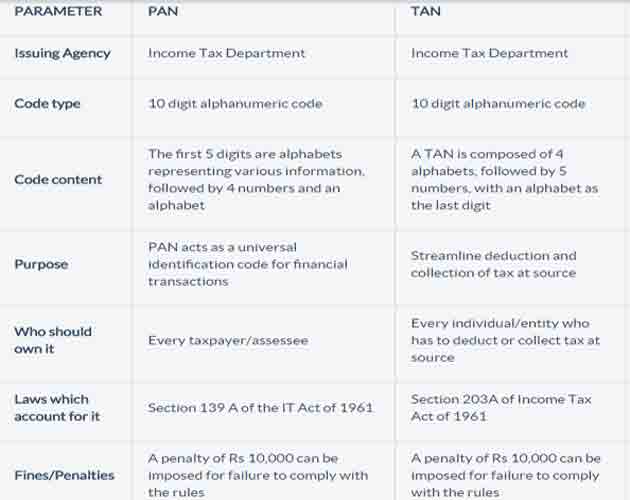 | PARAMETER | PAN | TAN |
|---|---|---|
| Issuing Agency | Income Tax Department | Income Tax Department |
| Code type | 10 digit alphanumeric code | 10 digit alphanumeric code |
| Code content | The first 5 digits are alphabets representing various information, followed by 4 numbers and an alphabet | A TAN is composed of 4 alphabets, followed by 5 numbers, with an alphabet as the last digit |
| Purpose | PAN acts as a universal identification code for financial transactions | Streamline deduction and collection of tax at source |
| Who should own it | Every taxpayer/assessee | Every individual/entity who has to deduct or collect tax at source |
| Laws which account for it | Section 139 A of the IT Act of 1961 | Section 203A of Income Tax Act of 1961 |
| Fines/Penalties | A penalty of Rs 10,000 can be imposed for failure to comply with the rules | A penalty of Rs 10,000 can be imposed for failure to comply with the rules |